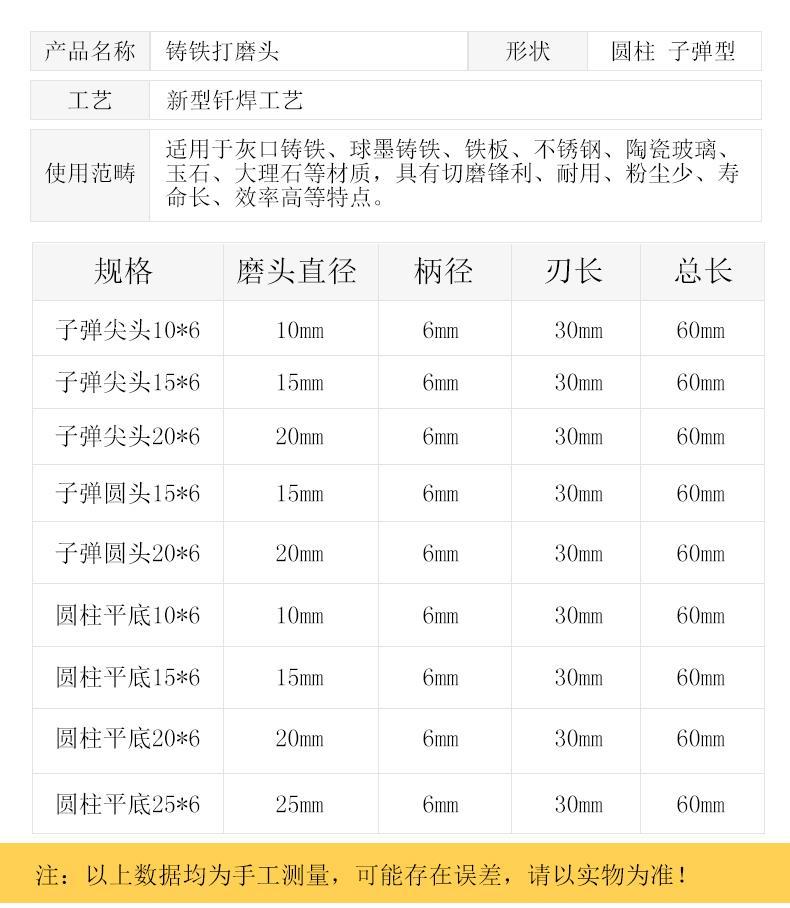 产品名称 铸铁打磨头 形状 圆柱 子弹型

工艺 新型钎焊工艺

使用范畴 适用于灰口铸铁、球墨铸铁、铁板、不锈钢、陶瓷玻璃、玉石、大理石等材质，具有切磨锋利、耐用、粉尘少、寿命长、效率高等特点。

| 规格 | 磨头直径 | 柄径 | 刃长 | 总长 |
|---|---|---|---|---|
| 子弹尖头10*6 | 10mm | 6mm | 30mm | 60mm |
| 子弹尖头15*6 | 15mm | 6mm | 30mm | 60mm |
| 子弹尖头20*6 | 20mm | 6mm | 30mm | 60mm |
| 子弹圆头15*6 | 15mm | 6mm | 30mm | 60mm |
| 子弹圆头20*6 | 20mm | 6mm | 30mm | 60mm |
| 圆柱平底10*6 | 10mm | 6mm | 30mm | 60mm |
| 圆柱平底15*6 | 15mm | 6mm | 30mm | 60mm |
| 圆柱平底20*6 | 20mm | 6mm | 30mm | 60mm |
| 圆柱平底25*6 | 25mm | 6mm | 30mm | 60mm |

注：以上数据均为手工测量，可能存在误差，请以实物为准！